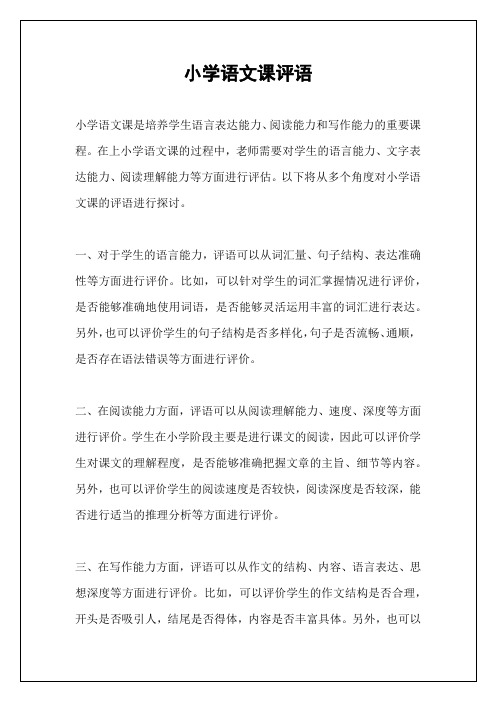 小学语文课评语

小学语文课是培养学生语言表达能力、阅读能力和写作能力的重要课程。在上小学语文课的过程中，老师需要对学生的语言能力、文字表达能力、阅读理解能力等方面进行评估。以下将从多个角度对小学语文课的评语进行探讨。

一、对于学生的语言能力，评语可以从词汇量、句子结构、表达准确性等方面进行评价。比如，可以针对学生的词汇掌握情况进行评价，是否能够准确地使用词语，是否能够灵活运用丰富的词汇进行表达。另外，也可以评价学生的句子结构是否多样化，句子是否流畅、通顺，是否存在语法错误等方面进行评价。

二、在阅读能力方面，评语可以从阅读理解能力、速度、深度等方面进行评价。学生在小学阶段主要是进行课文的阅读，因此可以评价学生对课文的理解程度，是否能够准确把握文章的主旨、细节等内容。另外，也可以评价学生的阅读速度是否较快，阅读深度是否较深，能否进行适当的推理分析等方面进行评价。

三、在写作能力方面，评语可以从作文的结构、内容、语言表达、思想深度等方面进行评价。比如，可以评价学生的作文结构是否合理，开头是否吸引人，结尾是否得体，内容是否丰富具体。另外，也可以